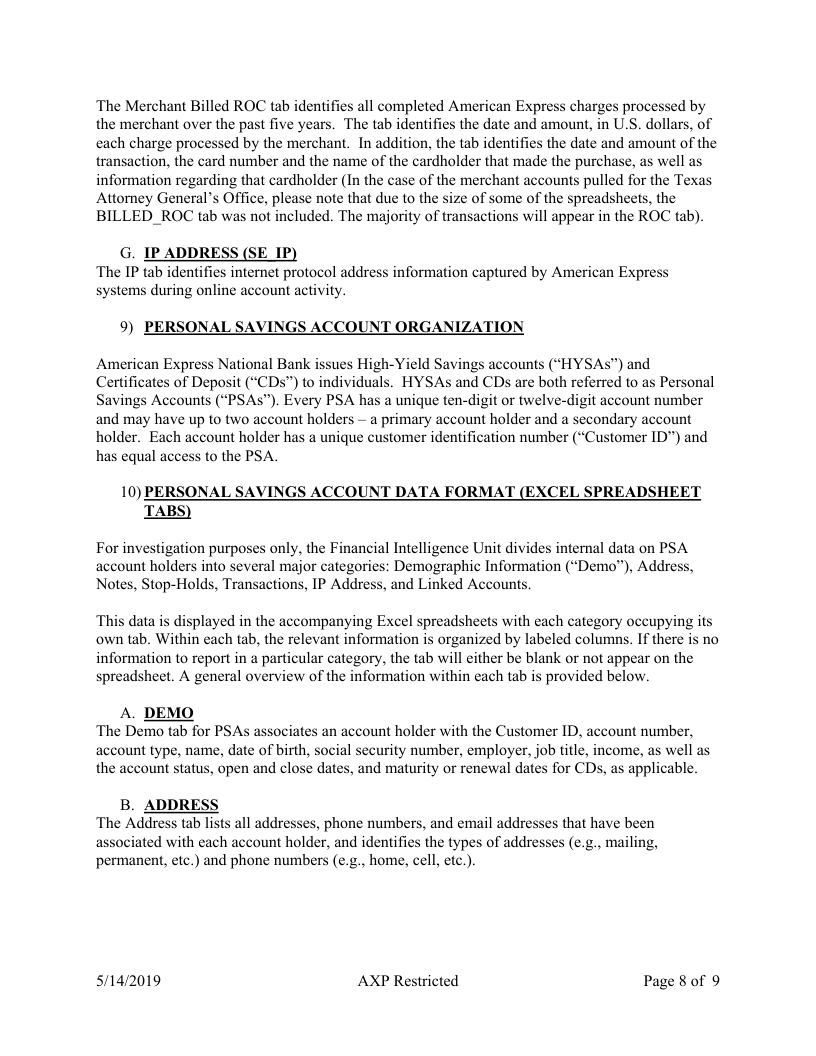 The Merchant Billed ROC tab identifies all completed American Express charges processed by the merchant over the past five years. The tab identifies the date and amount, in U.S. dollars, of each charge processed by the merchant. In addition, the tab identifies the date and amount of the transaction, the card number and the name of the cardholder that made the purchase, as well as information regarding that cardholder (In the case of the merchant accounts pulled for the Texas Attorney General's Office, please note that due to the size of some of the spreadsheets, the BILLED_ROC tab was not included. The majority of transactions will appear in the ROC tab).

G. IP ADDRESS (SE_IP)
The IP tab identifies internet protocol address information captured by American Express systems during online account activity.

9) PERSONAL SAVINGS ACCOUNT ORGANIZATION

American Express National Bank issues High-Yield Savings accounts ("HYSAs") and Certificates of Deposit ("CDs") to individuals. HYSAs and CDs are both referred to as Personal Savings Accounts ("PSAs"). Every PSA has a unique ten-digit or twelve-digit account number and may have up to two account holders – a primary account holder and a secondary account holder. Each account holder has a unique customer identification number ("Customer ID") and has equal access to the PSA.

10) PERSONAL SAVINGS ACCOUNT DATA FORMAT (EXCEL SPREADSHEET TABS)

For investigation purposes only, the Financial Intelligence Unit divides internal data on PSA account holders into several major categories: Demographic Information ("Demo"), Address, Notes, Stop-Holds, Transactions, IP Address, and Linked Accounts.

This data is displayed in the accompanying Excel spreadsheets with each category occupying its own tab. Within each tab, the relevant information is organized by labeled columns. If there is no information to report in a particular category, the tab will either be blank or not appear on the spreadsheet. A general overview of the information within each tab is provided below.

A. DEMO
The Demo tab for PSAs associates an account holder with the Customer ID, account number, account type, name, date of birth, social security number, employer, job title, income, as well as the account status, open and close dates, and maturity or renewal dates for CDs, as applicable.

B. ADDRESS
The Address tab lists all addresses, phone numbers, and email addresses that have been associated with each account holder, and identifies the types of addresses (e.g., mailing, permanent, etc.) and phone numbers (e.g., home, cell, etc.).

5/14/2019 AXP Restricted Page 8 of 9